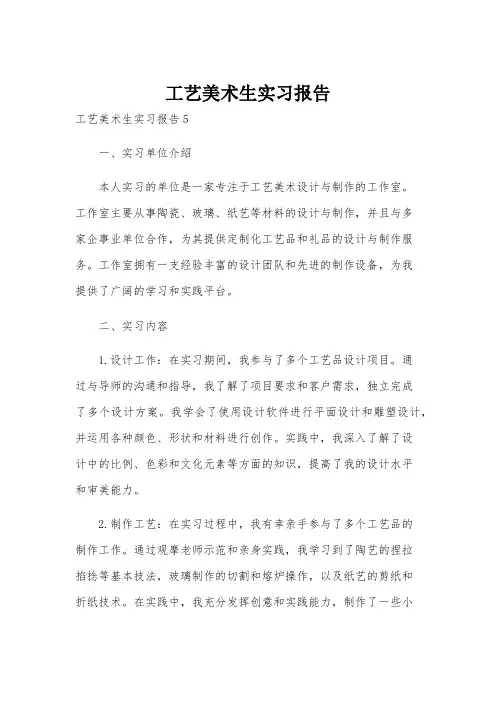 工艺美术生实习报告

工艺美术生实习报告5

一、实习单位介绍

本人实习的单位是一家专注于工艺美术设计与制作的工作室。工作室主要从事陶瓷、玻璃、纸艺等材料的设计与制作，并且与多家企事业单位合作，为其提供定制化工艺品和礼品的设计与制作服务。工作室拥有一支经验丰富的设计团队和先进的制作设备，为我提供了广阔的学习和实践平台。

二、实习内容

1.设计工作：在实习期间，我参与了多个工艺品设计项目。通过与导师的沟通和指导，我了解了项目要求和客户需求，独立完成了多个设计方案。我学会了使用设计软件进行平面设计和雕塑设计，并运用各种颜色、形状和材料进行创作。实践中，我深入了解了设计中的比例、色彩和文化元素等方面的知识，提高了我的设计水平和审美能力。

2.制作工艺：在实习过程中，我有幸亲手参与了多个工艺品的制作工作。通过观摩老师示范和亲身实践，我学习到了陶艺的捏拉掐捻等基本技法，玻璃制作的切割和熔炉操作，以及纸艺的剪纸和折纸技术。在实践中，我充分发挥创意和实践能力，制作了一些小